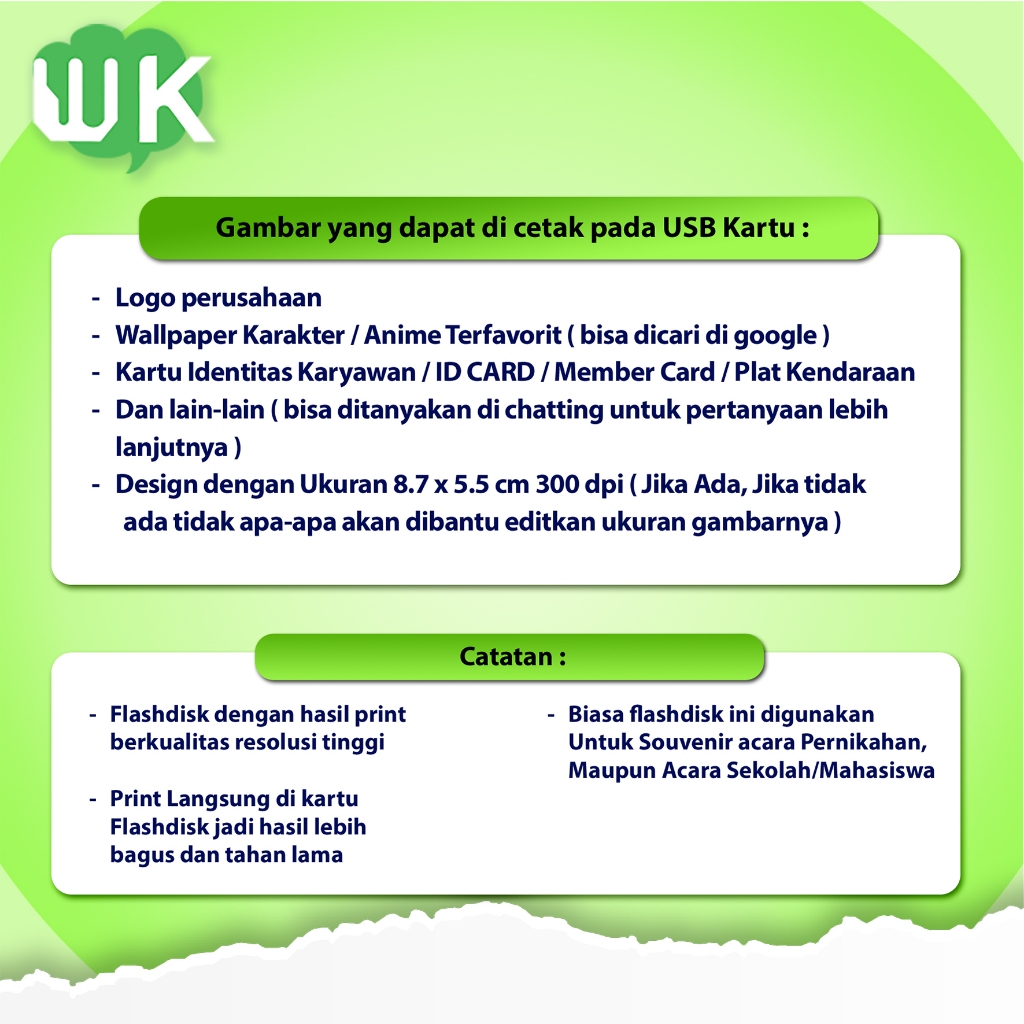 WK

Gambar yang dapat di cetak pada USB Kartu :

- Logo perusahaan
- Wallpaper Karakter / Anime Terfavorit ( bisa dicari di google )
- Kartu Identitas Karyawan / ID CARD / Member Card / Plat Kendaraan
- Dan lain-lain ( bisa ditanyakan di chatting untuk pertanyaan lebih lanjutnya )
- Design dengan Ukuran 8.7 x 5.5 cm 300 dpi ( Jika Ada, Jika tidak ada tidak apa-apa akan dibantu editkan ukuran gambarnya )

Catatan :

- Flashdisk dengan hasil print berkualitas resolusi tinggi
- Print Langsung di kartu Flashdisk jadi hasil lebih bagus dan tahan lama

- Biasa flashdisk ini digunakan Untuk Souvenir acara Pernikahan, Maupun Acara Sekolah/Mahasiswa